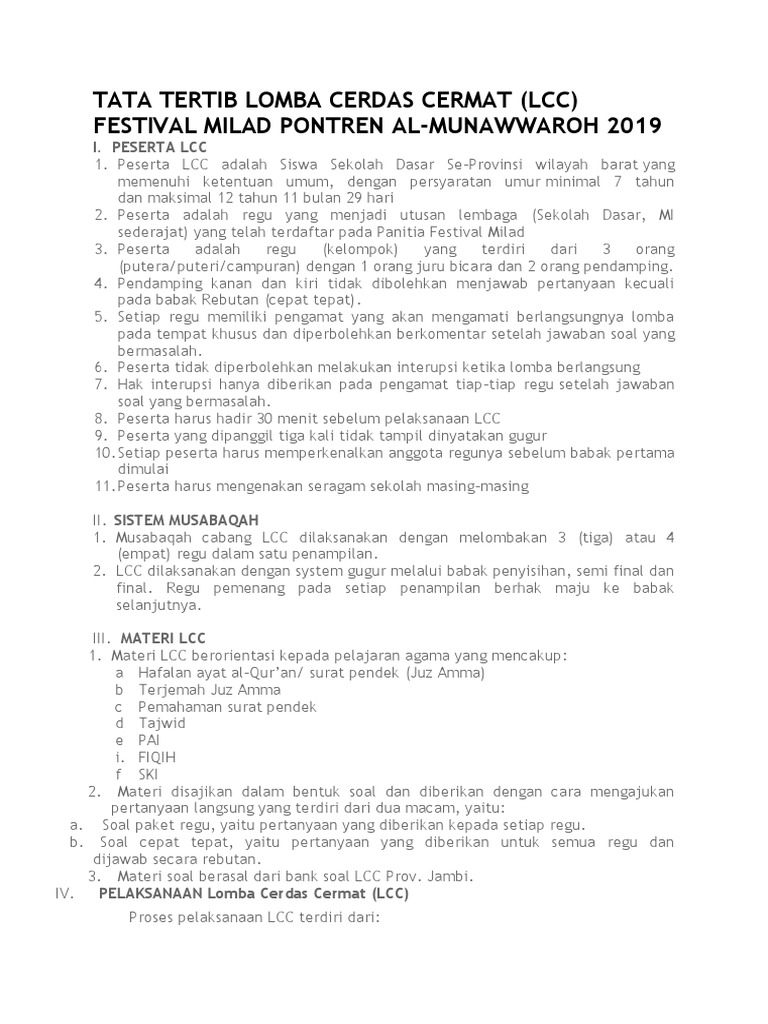 TATA TERTIB LOMBA CERDAS CERMAT (LCC)
FESTIVAL MILAD PONTREN AL-MUNAWWAROH 2019

I. PESERTA LCC
1. Peserta LCC adalah Siswa Sekolah Dasar Se-Provinsi wilayah barat yang memenuhi ketentuan umum, dengan persyaratan umur minimal 7 tahun dan maksimal 12 tahun 11 bulan 29 hari
2. Peserta adalah regu yang menjadi utusan lembaga (Sekolah Dasar, MI sederajat) yang telah terdaftar pada Panitia Festival Milad
3. Peserta adalah regu (kelompok) yang terdiri dari 3 orang (putera/puteri/campuran) dengan 1 orang juru bicara dan 2 orang pendamping.
4. Pendamping kanan dan kiri tidak dibolehkan menjawab pertanyaan kecuali pada babak Rebutan (cepat tepat).
5. Setiap regu memiliki pengamat yang akan mengamati berlangsungnya lomba pada tempat khusus dan diperbolehkan berkomentar setelah jawaban soal yang bermasalah.
6. Peserta tidak diperbolehkan melakukan interupsi ketika lomba berlangsung
7. Hak interupsi hanya diberikan pada pengamat tiap-tiap regu setelah jawaban soal yang bermasalah.
8. Peserta harus hadir 30 menit sebelum pelaksanaan LCC
9. Peserta yang dipanggil tiga kali tidak tampil dinyatakan gugur
10. Setiap peserta harus memperkenalkan anggota regunya sebelum babak pertama dimulai
11. Peserta harus mengenakan seragam sekolah masing-masing

II. SISTEM MUSABAQAH
1. Musabaqah cabang LCC dilaksanakan dengan melombakan 3 (tiga) atau 4 (empat) regu dalam satu penampilan.
2. LCC dilaksanakan dengan system gugur melalui babak penyisihan, semi final dan final. Regu pemenang pada setiap penampilan berhak maju ke babak selanjutnya.

III. MATERI LCC
1. Materi LCC berorientasi kepada pelajaran agama yang mencakup:
a Hafalan ayat al-Qur'an/ surat pendek (Juz Amma)
b Terjemah Juz Amma
c Pemahaman surat pendek
d Tajwid
e PAI
i. FIQIH
f SKI
2. Materi disajikan dalam bentuk soal dan diberikan dengan cara mengajukan pertanyaan langsung yang terdiri dari dua macam, yaitu:
a. Soal paket regu, yaitu pertanyaan yang diberikan kepada setiap regu.
b. Soal cepat tepat, yaitu pertanyaan yang diberikan untuk semua regu dan dijawab secara rebutan.
3. Materi soal berasal dari bank soal LCC Prov. Jambi.
IV. PELAKSANAAN Lomba Cerdas Cermat (LCC)

Proses pelaksanaan LCC terdiri dari: